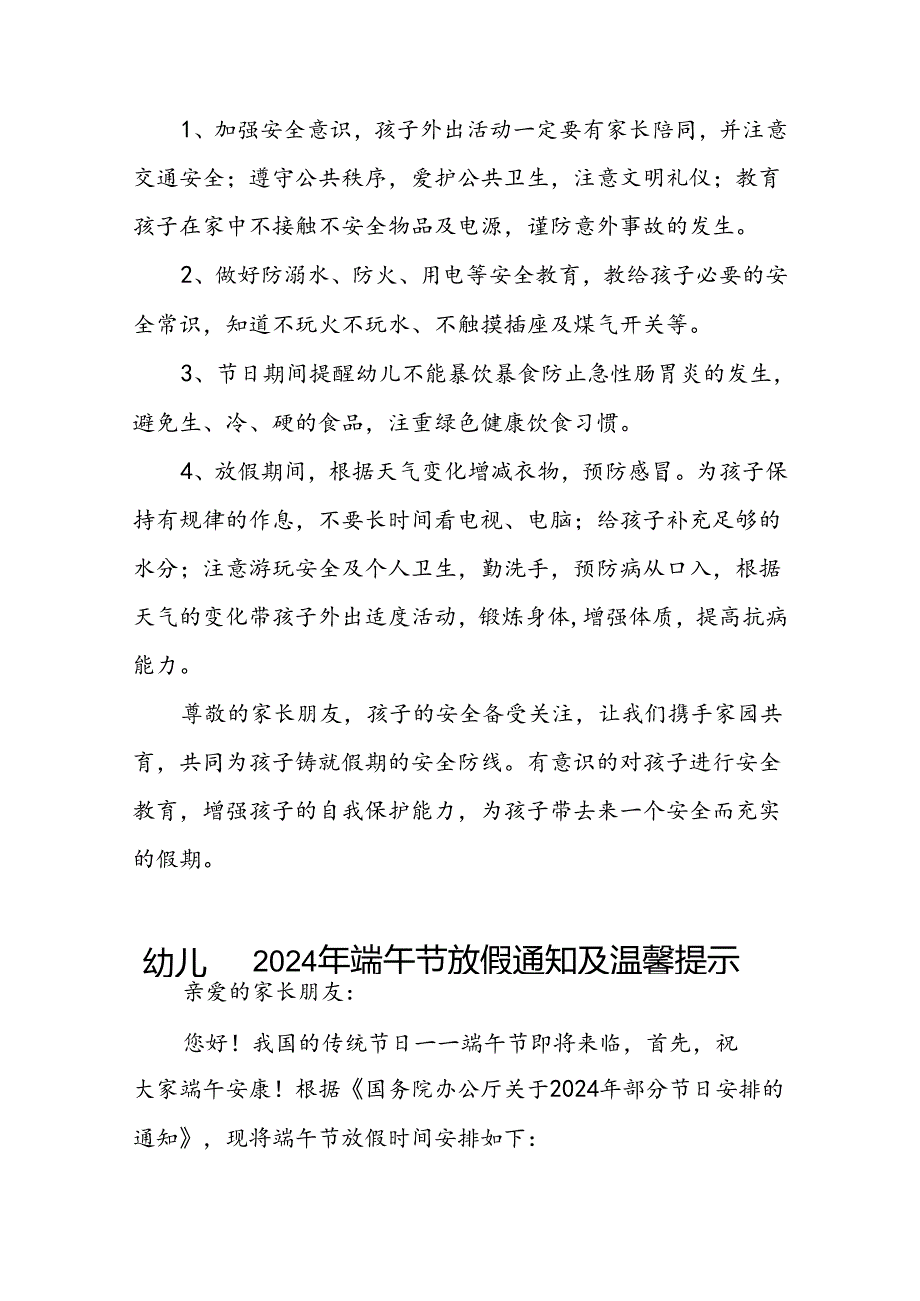 1、加强安全意识，孩子外出活动一定要有家长陪同，并注意交通安全；遵守公共秩序，爱护公共卫生，注意文明礼仪；教育孩子在家中不接触不安全物品及电源，谨防意外事故的发生。

2、做好防溺水、防火、用电等安全教育，教给孩子必要的安全常识，知道不玩火不玩水、不触摸插座及煤气开关等。

3、节日期间提醒幼儿不能暴饮暴食防止急性肠胃炎的发生，避免生、冷、硬的食品，注重绿色健康饮食习惯。

4、放假期间，根据天气变化增减衣物，预防感冒。为孩子保持有规律的作息，不要长时间看电视、电脑；给孩子补充足够的水分；注意游玩安全及个人卫生，勤洗手，预防病从口入，根据天气的变化带孩子外出适度活动，锻炼身体，增强体质，提高抗病能力。

尊敬的家长朋友，孩子的安全备受关注，让我们携手家园共育，共同为孩子铸就假期的安全防线。有意识的对孩子进行安全教育，增强孩子的自我保护能力，为孩子带去来一个安全而充实的假期。

幼儿 2024年端午节放假通知及温馨提示

亲爱的家长朋友：

您好！我国的传统节日——端午节即将来临，首先，祝大家端午安康！根据《国务院办公厅关于2024年部分节日安排的通知》，现将端午节放假时间安排如下：